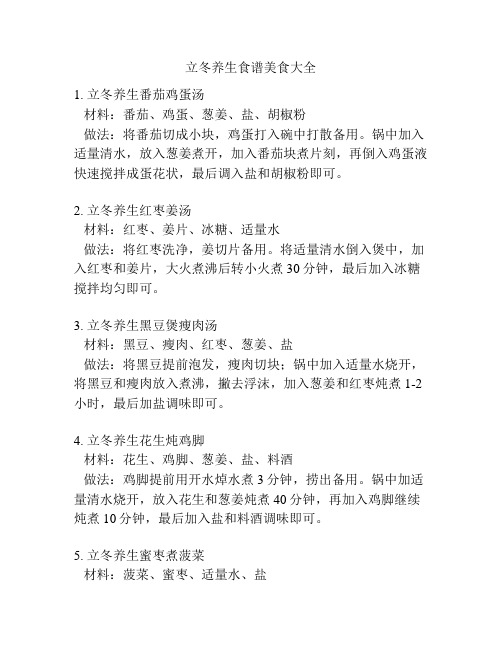 立冬养生食谱美食大全

1. 立冬养生番茄鸡蛋汤
材料：番茄、鸡蛋、葱姜、盐、胡椒粉
做法：将番茄切成小块，鸡蛋打入碗中打散备用。锅中加入适量清水，放入葱姜煮开，加入番茄块煮片刻，再倒入鸡蛋液快速搅拌成蛋花状，最后调入盐和胡椒粉即可。

2. 立冬养生红枣姜汤
材料：红枣、姜片、冰糖、适量水
做法：将红枣洗净，姜切片备用。将适量清水倒入煲中，加入红枣和姜片，大火煮沸后转小火煮 30 分钟，最后加入冰糖搅拌均匀即可。

3. 立冬养生黑豆煲瘦肉汤
材料：黑豆、瘦肉、红枣、葱姜、盐
做法：将黑豆提前泡发，瘦肉切块；锅中加入适量水烧开，将黑豆和瘦肉放入煮沸，撇去浮沫，加入葱姜和红枣炖煮 1-2 小时，最后加盐调味即可。

4. 立冬养生花生炖鸡脚
材料：花生、鸡脚、葱姜、盐、料酒
做法：鸡脚提前用开水焯水煮 3 分钟，捞出备用。锅中加适量清水烧开，放入花生和葱姜炖煮 40 分钟，再加入鸡脚继续炖煮 10 分钟，最后加入盐和料酒调味即可。

5. 立冬养生蜜枣煮菠菜
材料：菠菜、蜜枣、适量水、盐